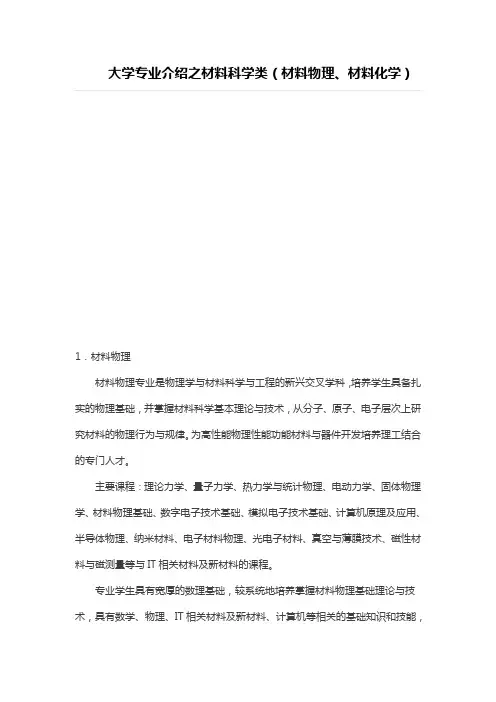 大学专业介绍之材料科学类（材料物理、材料化学）

1．材料物理

材料物理专业是物理学与材料科学与工程的新兴交叉学科，培养学生具备扎实的物理基础，并掌握材料科学基本理论与技术，从分子、原子、电子层次上研究材料的物理行为与规律。为高性能物理性能功能材料与器件开发培养理工结合的专门人才。

主要课程：理论力学、量子力学、热力学与统计物理、电动力学、固体物理学、材料物理基础、数字电子技术基础、模拟电子技术基础、计算机原理及应用、半导体物理、纳米材料、电子材料物理、光电子材料、真空与薄膜技术、磁性材料与磁测量等与 IT 相关材料及新材料的课程。

专业学生具有宽厚的数理基础，较系统地培养掌握材料物理基础理论与技术，具有数学、物理、IT 相关材料及新材料、计算机等相关的基础知识和技能，